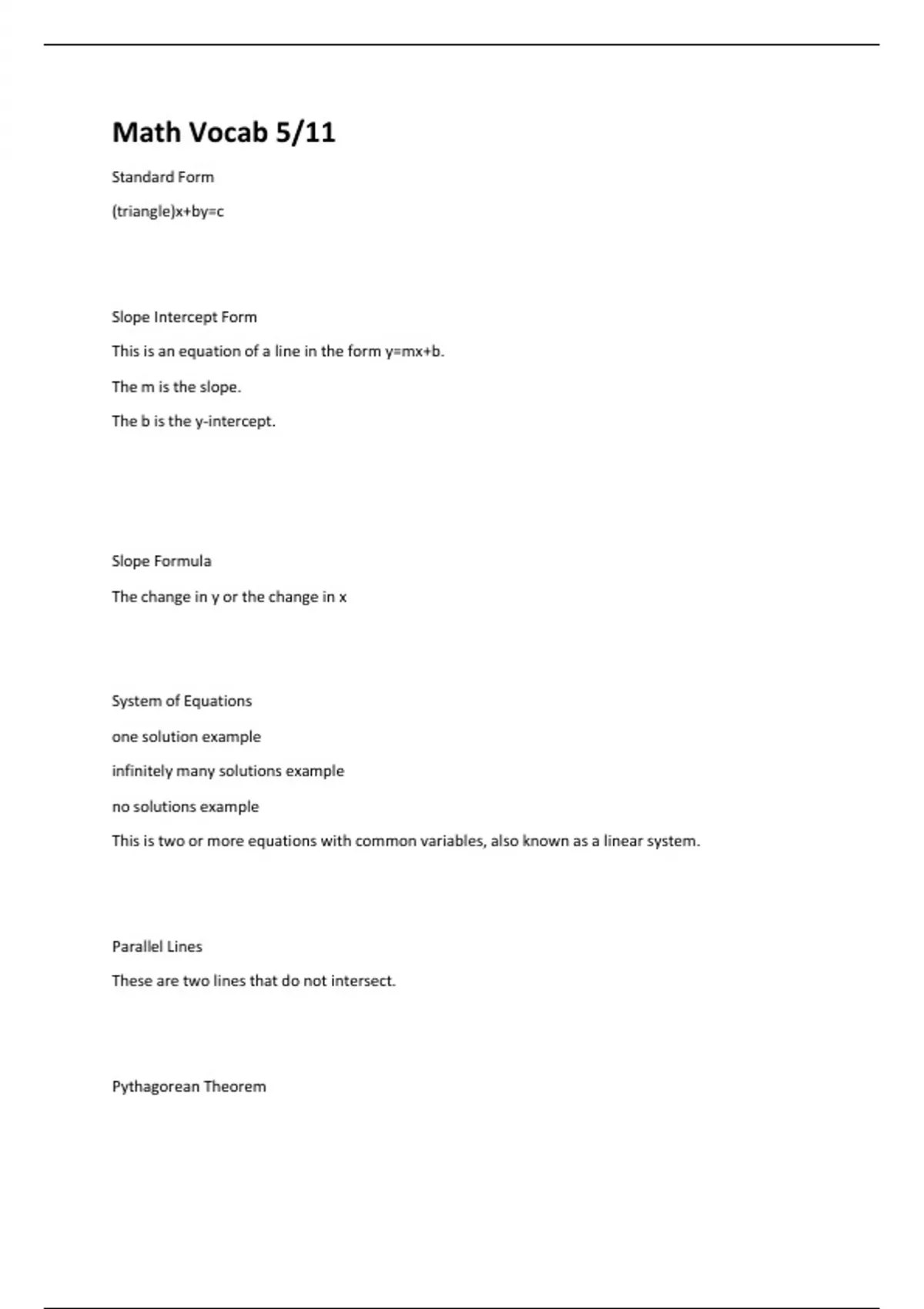 Math Vocab 5/11

Standard Form

(triangle)x+by=c

Slope Intercept Form

This is an equation of a line in the form y=mx+b.

The m is the slope.

The b is the y-intercept.

Slope Formula

The change in y or the change in x

System of Equations

one solution example

infinitely many solutions example

no solutions example

This is two or more equations with common variables, also known as a linear system.

Parallel Lines

These are two lines that do not intersect.

Pythagorean Theorem